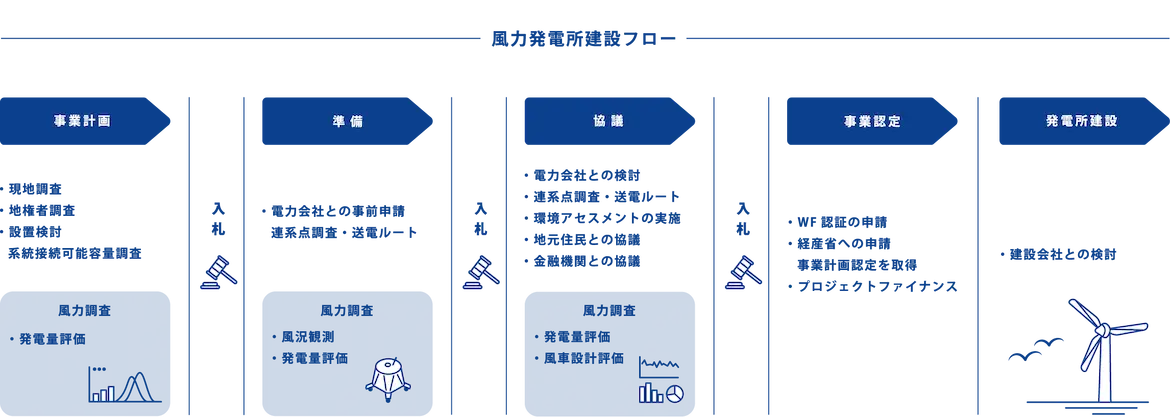 風力発電所建設フロー

事業計画

・現地調査
・地権者調査
・設置検討
系統接続可能容量調査

風力調査

・発電量評価

入札

準備

・電力会社との事前申請
連系点調査・送電ルート

風力調査

・風況観測
・発電量評価

入札

協議

・電力会社との検討
・連系点調査・送電ルート
・環境アセスメントの実施
・地元住民との協議
・金融機関との協議

風力調査

・発電量評価
・風車設計評価

入札

事業認定

・WF 認証の申請
・経産省への申請
事業計画認定を取得
・プロジェクトファイナンス

発電所建設

・建設会社との検討